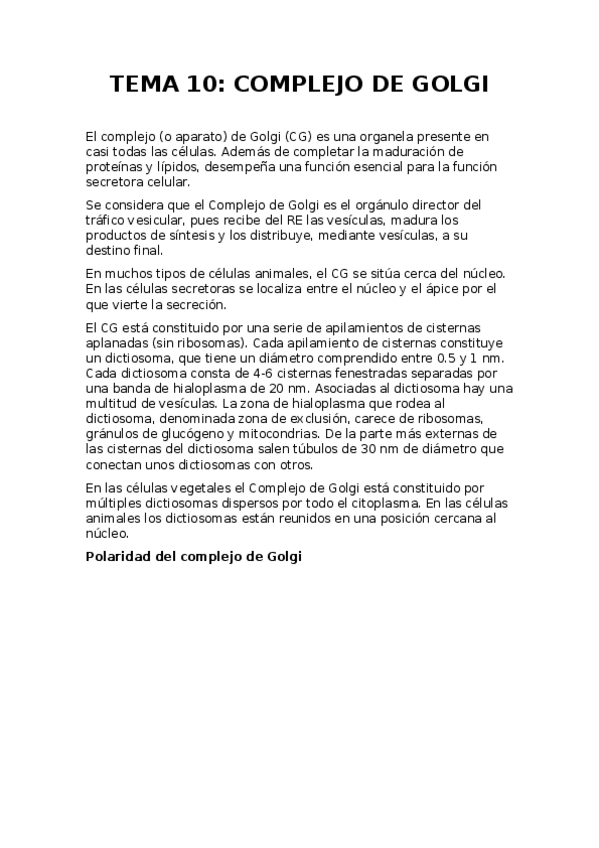 TEMA 10: COMPLEJO DE GOLGI

El complejo (o aparato) de Golgi (CG) es una organela presente en casi todas las células. Además de completar la maduración de proteínas y lípidos, desempeña una función esencial para la función secretora celular.

Se considera que el Complejo de Golgi es el orgánulo director del tráfico vesicular, pues recibe del RE las vesículas, madura los productos de síntesis y los distribuye, mediante vesículas, a su destino final.

En muchos tipos de células animales, el CG se sitúa cerca del núcleo. En las células secretoras se localiza entre el núcleo y el ápice por el que vierte la secreción.

El CG está constituido por una serie de apilamientos de cisternas aplanadas (sin ribosomas). Cada apilamiento de cisternas constituye un dictiosoma, que tiene un diámetro comprendido entre 0.5 y 1 nm. Cada dictiosoma consta de 4-6 cisternas fenestradas separadas por una banda de hialoplasma de 20 nm. Asociadas al dictiosoma hay una multitud de vesículas. La zona de hialoplasma que rodea al dictiosoma, denominada zona de exclusión, carece de ribosomas, gránulos de glucógeno y mitocondrias. De la parte más externas de las cisternas del dictiosoma salen túbulos de 30 nm de diámetro que conectan unos dictiosomas con otros.

En las células vegetales el Complejo de Golgi está constituido por múltiples dictiosomas dispersos por todo el citoplasma. En las células animales los dictiosomas están reunidos en una posición cercana al núcleo.

Polaridad del complejo de Golgi